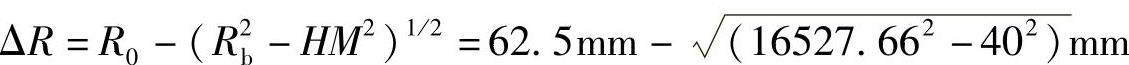 $\Delta R = R_0 - (R_b^2 - HM^2)^{1/2} = 62.5\text{mm} - \sqrt{(16527.66^2 - 40^2)}\text{mm}$